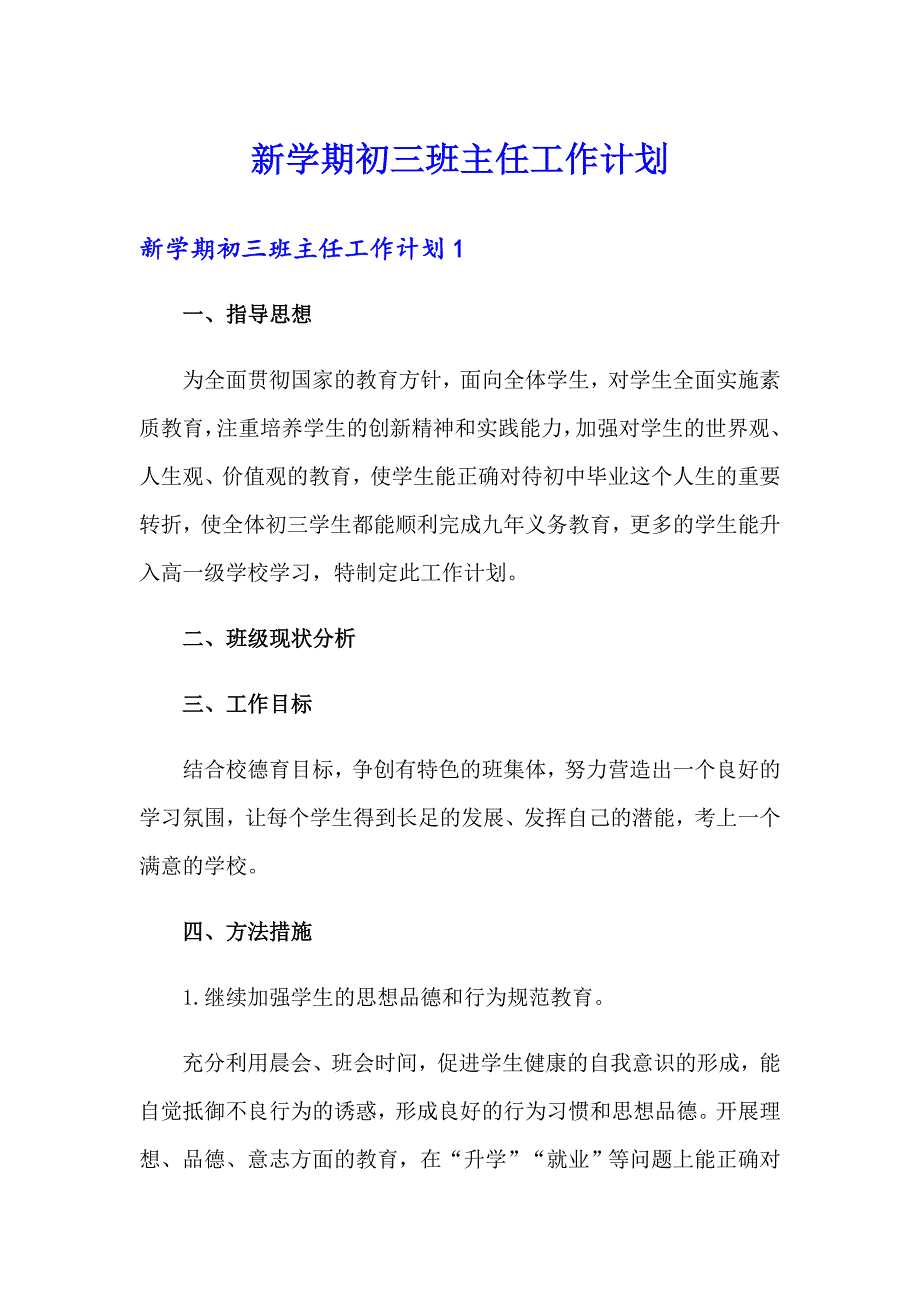 新学期初三班主任工作计划

新学期初三班主任工作计划 1

一、指导思想

为全面贯彻国家的教育方针，面向全体学生，对学生全面实施素质教育，注重培养学生的创新精神和实践能力，加强对学生的世界观、人生观、价值观的教育，使学生能正确对待初中毕业这个人生的重要转折，使全体初三学生都能顺利完成九年义务教育，更多的学生能升入高一级学校学习，特制定此工作计划。

二、班级现状分析

三、工作目标

结合校德育目标，争创有特色的班集体，努力营造出一个良好的学习氛围，让每个学生得到长足的发展、发挥自己的潜能，考上一个满意的学校。

四、方法措施

1.继续加强学生的思想品德和行为规范教育。

充分利用晨会、班会时间，促进学生健康的自我意识的形成，能自觉抵御不良行为的诱惑，形成良好的行为习惯和思想品德。开展理想、品德、意志方面的教育，在“升学”“就业”等问题上能正确对